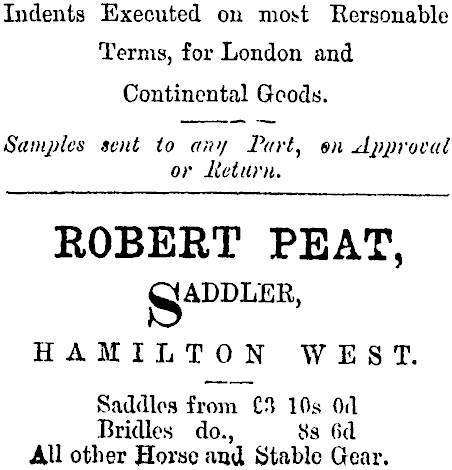 Indents Executed on most Rersonable Terms, for London and Continental Goods.

Samples sent to any Part, on Approval or Return.

ROBERT PEAT,

SADDLER,

HAMILTON WEST.

Saddles from £3 10s 0d
Bridles do., 8s 6d
All other Horse and Stable Gear.